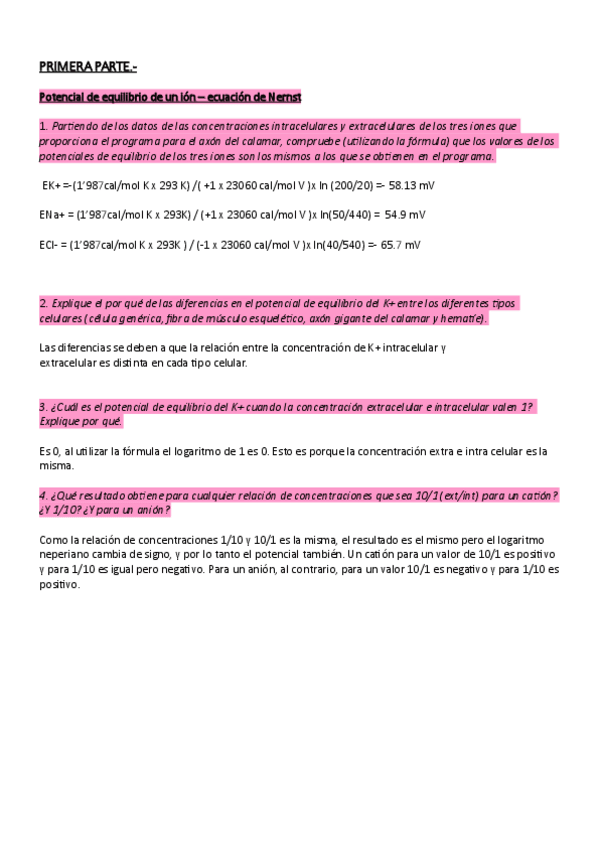 PRIMERA PARTE.-

Potencial de equilibrio de un ión – ecuación de Nernst

1. Partiendo de los datos de las concentraciones intracelulares y extracelulares de los tres iones que proporciona el programa para el axón del calamar, compruebe (utilizando la fórmula) que los valores de los potenciales de equilibrio de los tres iones son los mismos a los que se obtienen en el programa.

EK+ =-(1'987cal/mol K x 293 K) /( +1 x 23060 cal/mol V )x ln (200/20) =- 58.13 mV

ENa+ = (1'987cal/mol K x 293K) / (+1 x 23060 cal/mol V )x ln(50/440) = 54.9 mV

ECl- = (1'987cal/mol K x 293K ) / (-1 x 23060 cal/mol V )x ln(40/540) =- 65.7 mV

2. Explique el por qué de las diferencias en el potencial de equilibrio del K+ entre los diferentes tipos celulares (célula genérica, fibra de músculo esquelético, axón gigante del calamar y hematíe).

Las diferencias se deben a que la relación entre la concentración de K+ intracelular y extracelular es distinta en cada tipo celular.

3. ¿Cuál es el potencial de equilibrio del K+ cuando la concentración extracelular e intracelular valen 1? Explique por qué.

Es 0, al utilizar la fórmula el logaritmo de 1 es 0. Esto es porque la concentración extra e intra celular es la misma.

4. ¿Qué resultado obtiene para cualquier relación de concentraciones que sea 10/1 (ext/int) para un catión? ¿Y 1/10? ¿Y para un anión?

Como la relación de concentraciones 1/10 y 10/1 es la misma, el resultado es el mismo pero el logaritmo neperiano cambia de signo, y por lo tanto el potencial también. Un catión para un valor de 10/1 es positivo y para 1/10 es igual pero negativo. Para un anión, al contrario, para un valor 10/1 es negativo y para 1/10 es positivo.